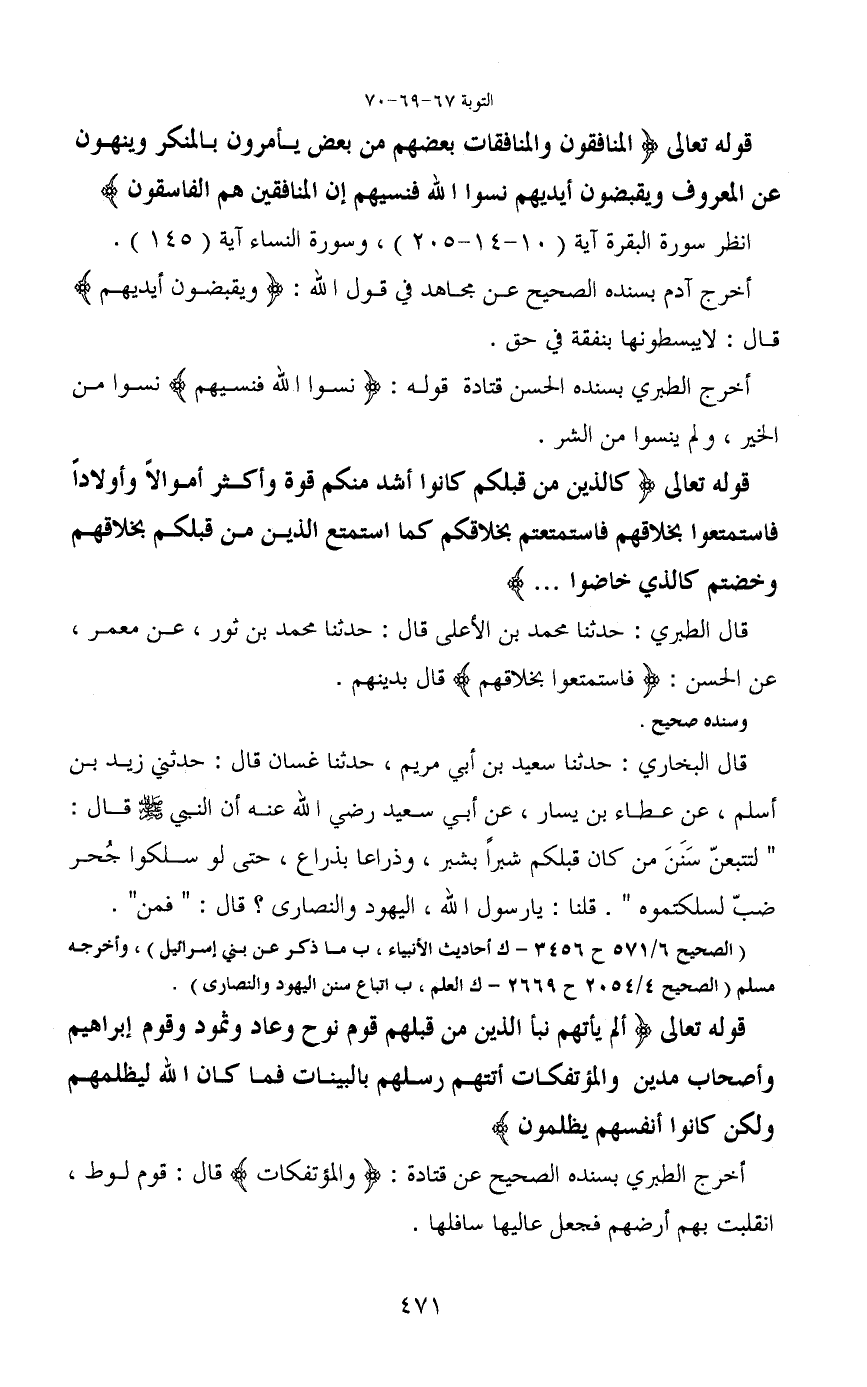 التوبة ٦٧-٦٩-٧٠

قوله تعالى ﴿ المنافقون والمنافقات بعضهم من بعض يأمرون بالمنكر وينهون عن المعروف ويقبضون أيديهم نسوا الله فنسيهم إن المنافقين هم الفاسقون ﴾

انظر سورة البقرة آية ( ١٠-١٤-٢٠٥ ) ، وسورة النساء آية ( ١٤٥ ) .

أخرج آدم بسنده الصحيح عن مجاهد في قول الله : ﴿ ويقبضون أيديهم ﴾ قال : لايبسطونها بنفقة في حق .

أخرج الطبري بسنده الحسن قتادة قوله : ﴿ نسوا الله فنسيهم ﴾ نسوا من الخير ، ولم ينسوا من الشر .

قوله تعالى ﴿ كالذين من قبلكم كانوا أشد منكم قوة وأكثر أموالاً وأولاداً فاستمتعوا بخلاقهم فاستمتعتم بخلاقكم كما استمتع الذين من قبلكم بخلاقهم وخضتم كالذي خاضوا ... ﴾

قال الطبري : حدثنا محمد بن الأعلى قال : حدثنا محمد بن ثور ، عن معمر ، عن الحسن : ﴿ فاستمتعوا بخلاقهم ﴾ قال بدينهم .

وسنده صحيح .

قال البخاري : حدثنا سعيد بن أبي مريم ، حدثنا غسان قال : حدثني زيد بن أسلم ، عن عطاء بن يسار ، عن أبي سعيد رضي الله عنه أن النبي ﷺ قال : " لتتبعنّ سَنَنَ من كان قبلكم شبراً بشبر ، وذراعا بذراع ، حتى لو سلكوا جُحر ضبّ لسلكتموه " . قلنا : يارسول الله ، اليهود والنصارى ؟ قال : " فمن " .

( الصحيح ٥٧١/٦ ح ٣٤٥٦ - ك أحاديث الأنبياء ، ب ما ذكر عن بني إسرائيل ) ، وأخرجه مسلم ( الصحيح ٢٠٥٤/٤ ح ٢٦٦٩ - ك العلم ، ب اتباع سنن اليهود والنصارى ) .

قوله تعالى ﴿ ألم يأتهم نبأ الذين من قبلهم قوم نوح وعاد وثمود وقوم إبراهيم وأصحاب مدين والمؤتفكات أتتهم رسلهم بالبينات فما كان الله ليظلمهم ولكن كانوا أنفسهم يظلمون ﴾

أخرج الطبري بسنده الصحيح عن قتادة : ﴿ والمؤتفكات ﴾ قال : قوم لوط ، انقلبت بهم أرضهم فجعل عاليها سافلها .

٤٧١